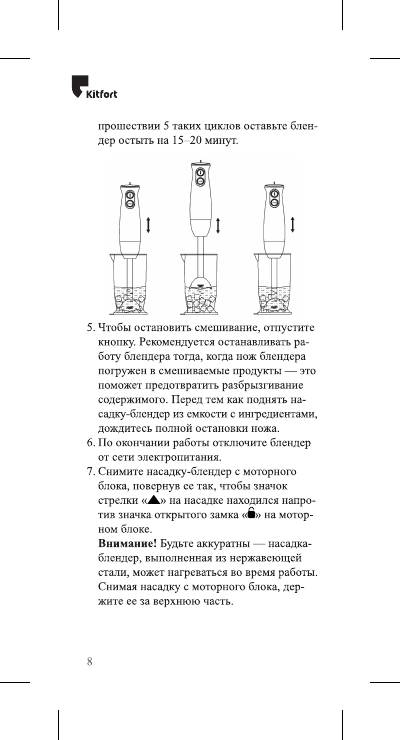 Kitfort

прошествии 5 таких циклов оставьте блендер остыть на 15–20 минут.

5. Чтобы остановить смешивание, отпустите кнопку. Рекомендуется останавливать работу блендера тогда, когда нож блендера погружен в смешиваемые продукты — это поможет предотвратить разбрызгивание содержимого. Перед тем как поднять насадку-блендер из емкости с ингредиентами, дождитесь полной остановки ножа.
6. По окончании работы отключите блендер от сети электропитания.
7. Снимите насадку-блендер с моторного блока, повернув ее так, чтобы значок стрелки «▲» на насадке находился напротив значка открытого замка «🔓» на моторном блоке.
**Внимание!** Будьте аккуратны — насадка-блендер, выполненная из нержавеющей стали, может нагреваться во время работы. Снимая насадку с моторного блока, держите ее за верхнюю часть.

8